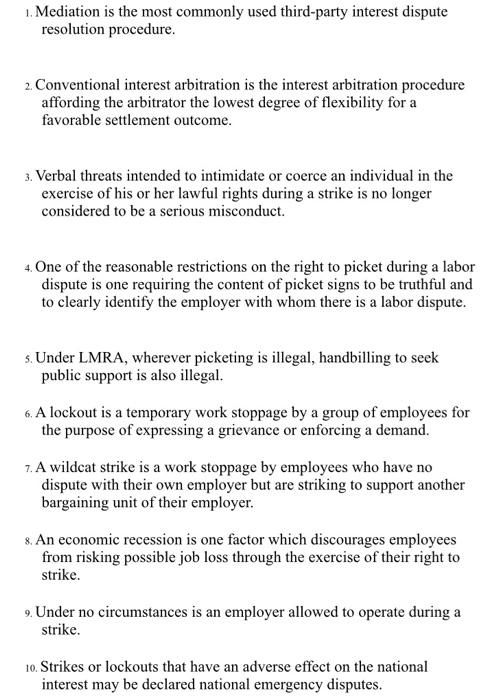 1. Mediation is the most commonly used third-party interest dispute resolution procedure.

2. Conventional interest arbitration is the interest arbitration procedure affording the arbitrator the lowest degree of flexibility for a favorable settlement outcome.

3. Verbal threats intended to intimidate or coerce an individual in the exercise of his or her lawful rights during a strike is no longer considered to be a serious misconduct.

4. One of the reasonable restrictions on the right to picket during a labor dispute is one requiring the content of picket signs to be truthful and to clearly identify the employer with whom there is a labor dispute.

5. Under LMRA, wherever picketing is illegal, handbilling to seek public support is also illegal.

6. A lockout is a temporary work stoppage by a group of employees for the purpose of expressing a grievance or enforcing a demand.

7. A wildcat strike is a work stoppage by employees who have no dispute with their own employer but are striking to support another bargaining unit of their employer.

8. An economic recession is one factor which discourages employees from risking possible job loss through the exercise of their right to strike.

9. Under no circumstances is an employer allowed to operate during a strike.

10. Strikes or lockouts that have an adverse effect on the national interest may be declared national emergency disputes.